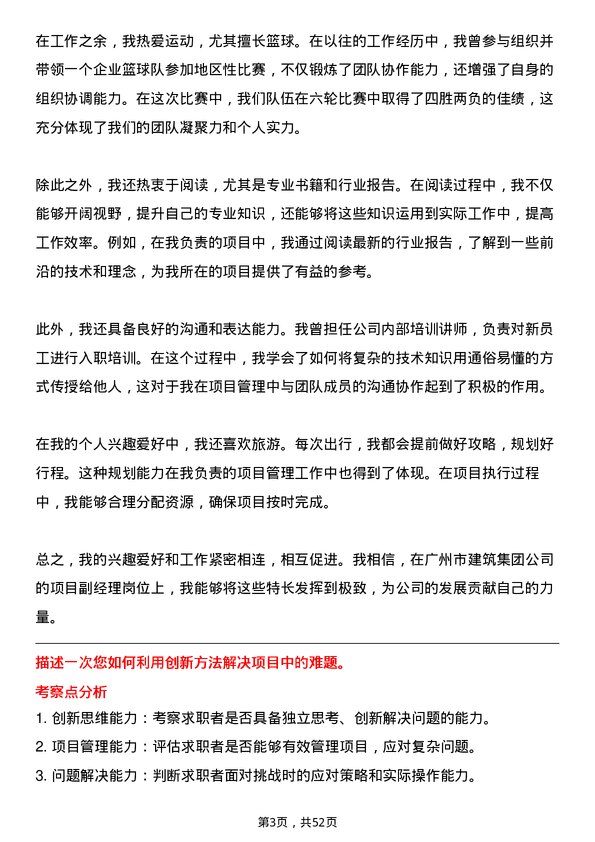 在工作之余，我热爱运动，尤其擅长篮球。在以往的工作经历中，我曾参与组织并带领一个企业篮球队参加地区性比赛，不仅锻炼了团队协作能力，还增强了自身的组织协调能力。在这次比赛中，我们队伍在六轮比赛中取得了四胜两负的佳绩，这充分体现了我们的团队凝聚力和个人实力。

除此之外，我还热衷于阅读，尤其是专业书籍和行业报告。在阅读过程中，我不仅能够开阔视野，提升自己的专业知识，还能够将这些知识运用到实际工作中，提高工作效率。例如，在我负责的项目中，我通过阅读最新的行业报告，了解到一些前沿的技术和理念，为我所在的项目提供了有益的参考。

此外，我还具备良好的沟通和表达能力。我曾担任公司内部培训讲师，负责对新员工进行入职培训。在这个过程中，我学会了如何将复杂的技术知识用通俗易懂的方式传授给他人，这对于我在项目管理中与团队成员的沟通协作起到了积极的作用。

在我的个人兴趣爱好中，我还喜欢旅游。每次出行，我都会提前做好攻略，规划好行程。这种规划能力在我负责的项目管理工作中也得到了体现。在项目执行过程中，我能够合理分配资源，确保项目按时完成。

总之，我的兴趣爱好和工作紧密相连，相互促进。我相信，在广州市建筑集团公司的项目副经理岗位上，我能够将这些特长发挥到极致，为公司的发展贡献自己的力量。

描述一次您如何利用创新方法解决项目中的难题。

考察点分析

1. 创新思维能力：考察求职者是否具备独立思考、创新解决问题的能力。
2. 项目管理能力：评估求职者是否能够有效管理项目，应对复杂问题。
3. 问题解决能力：判断求职者面对挑战时的应对策略和实际操作能力。

第3页，共52页